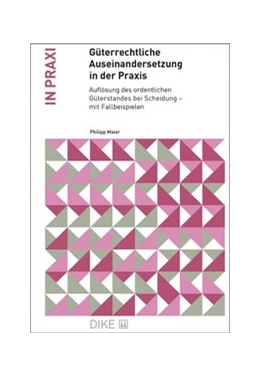 IN PRAXI

Güterrechtliche Auseinandersetzung in der Praxis

Auflösung des ordentlichen Güterstandes bei Scheidung – mit Fallbeispielen

Philipp Maier

DIKE